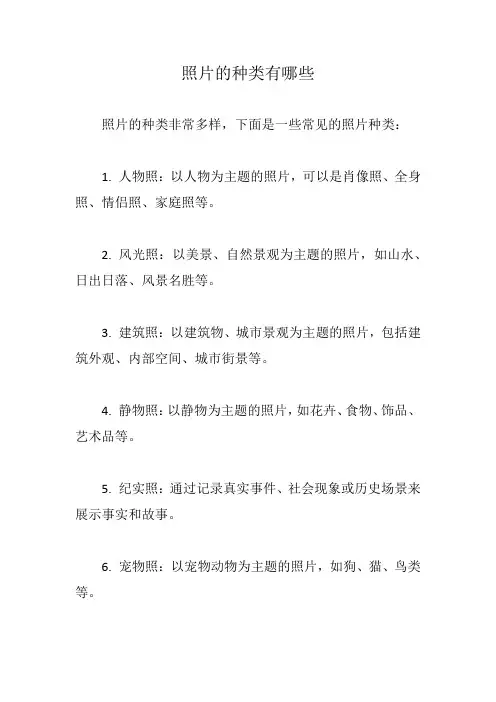 照片的种类有哪些

照片的种类非常多样，下面是一些常见的照片种类：

1. 人物照：以人物为主题的照片，可以是肖像照、全身照、情侣照、家庭照等。

2. 风光照：以美景、自然景观为主题的照片，如山水、日出日落、风景名胜等。

3. 建筑照：以建筑物、城市景观为主题的照片，包括建筑外观、内部空间、城市街景等。

4. 静物照：以静物为主题的照片，如花卉、食物、饰品、艺术品等。

5. 纪实照：通过记录真实事件、社会现象或历史场景来展示事实和故事。

6. 宠物照：以宠物动物为主题的照片，如狗、猫、鸟类等。